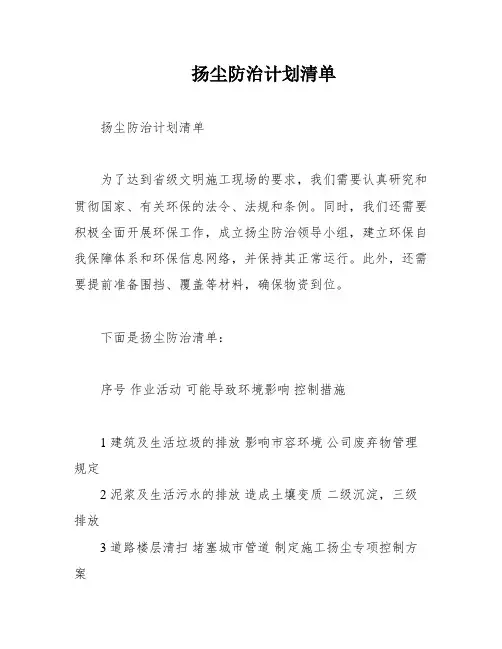 扬尘防治计划清单

扬尘防治计划清单

为了达到省级文明施工现场的要求，我们需要认真研究和贯彻国家、有关环保的法令、法规和条例。同时，我们还需要积极全面开展环保工作，成立扬尘防治领导小组，建立环保自我保障体系和环保信息网络，并保持其正常运行。此外，还需要提前准备围挡、覆盖等材料，确保物资到位。

下面是扬尘防治清单：

序号 作业活动 可能导致环境影响 控制措施

1 建筑及生活垃圾的排放 影响市容环境 公司废弃物管理规定

2 泥浆及生活污水的排放 造成土壤变质 二级沉淀，三级排放

3 道路楼层清扫 堵塞城市管道 制定施工扬尘专项控制方案